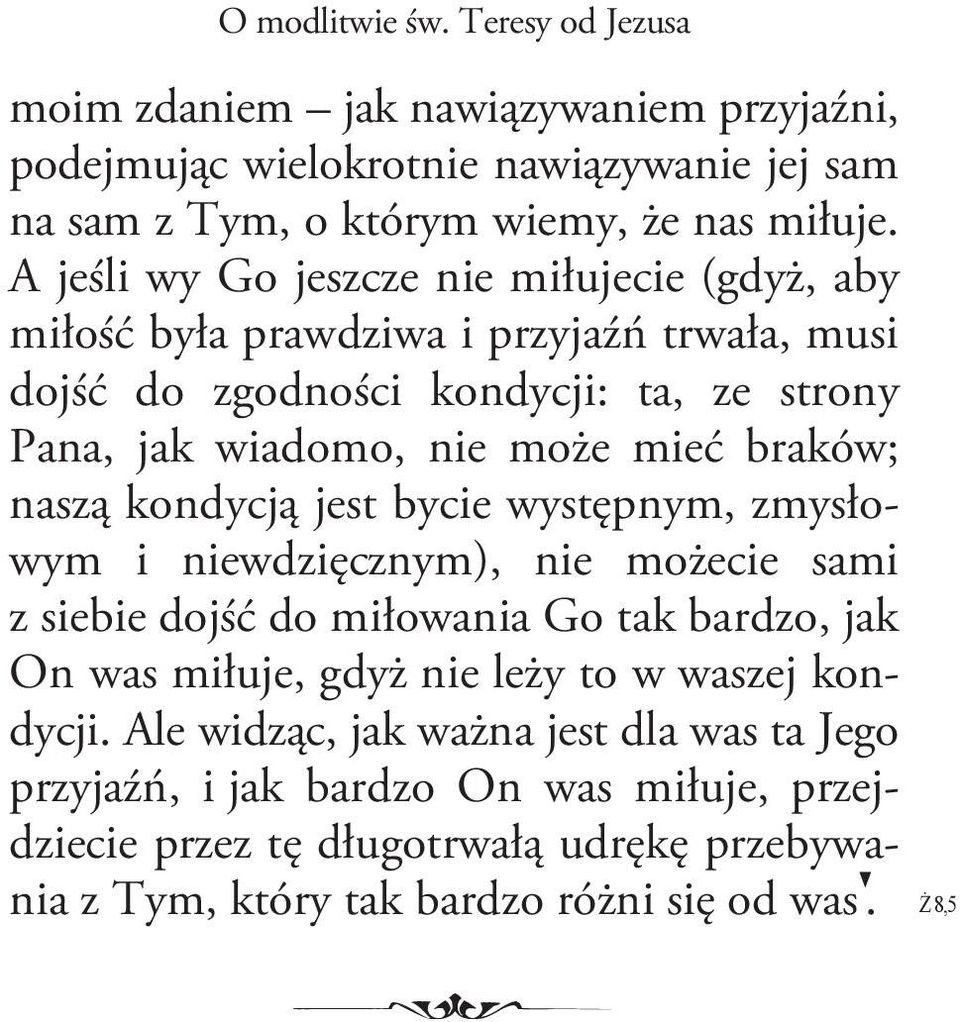 O modlitwie św. Teresy od Jezusa

moim zdaniem – jak nawiązywaniem przyjaźni, podejmując wielokrotnie nawiązywanie jej sam na sam z Tym, o którym wiemy, że nas miłuje. A jeśli wy Go jeszcze nie miłujecie (gdyż, aby miłość była prawdziwa i przyjaźń trwała, musi dojść do zgodności kondycji: ta, ze strony Pana, jak wiadomo, nie może mieć braków; naszą kondycją jest bycie występnym, zmysłowym i niewdzięcznym), nie możecie sami z siebie dojść do miłowania Go tak bardzo, jak On was miłuje, gdyż nie leży to w waszej kondycji. Ale widząc, jak ważna jest dla was ta Jego przyjaźń, i jak bardzo On was miłuje, przejdziecie przez tę długotrwałą udrękę przebywania z Tym, który tak bardzo różni się od was'.

Ż 8,5